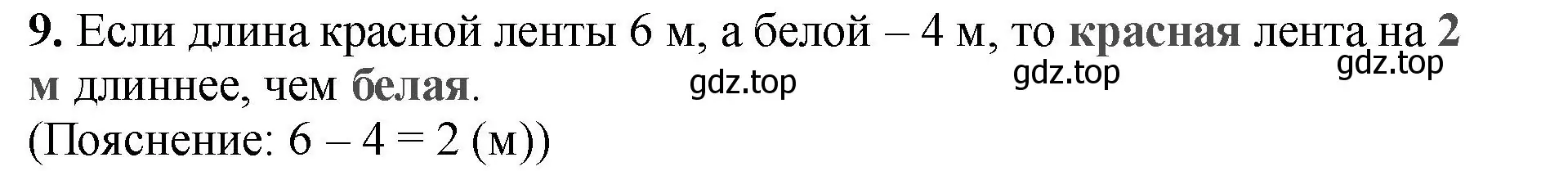 9. Если длина красной ленты 6 м, а белой – 4 м, то красная лента на 2 м длиннее, чем белая.

gdz.top gdz.top gdz.top

(Пояснение: 6 – 4 = 2 (м))